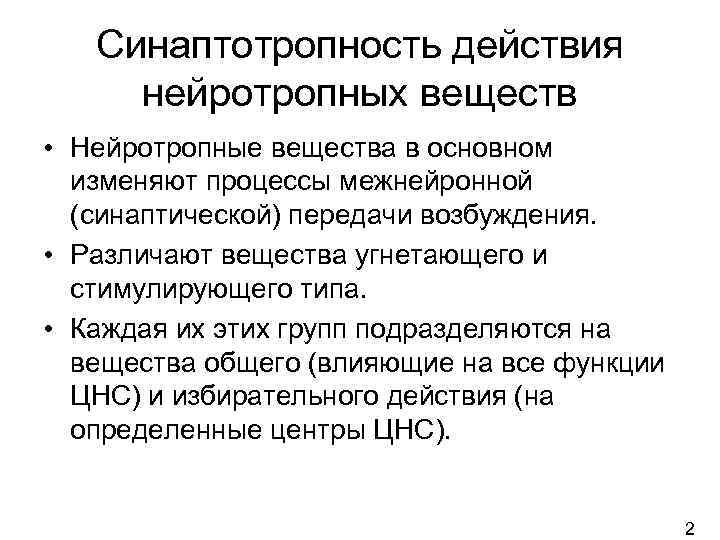 Синаптотропность действия нейротропных веществ

• Нейротропные вещества в основном изменяют процессы межнейронной (синаптической) передачи возбуждения.

• Различают вещества угнетающего и стимулирующего типа.

• Каждая их этих групп подразделяются на вещества общего (влияющие на все функции ЦНС) и избирательного действия (на определенные центры ЦНС).

2